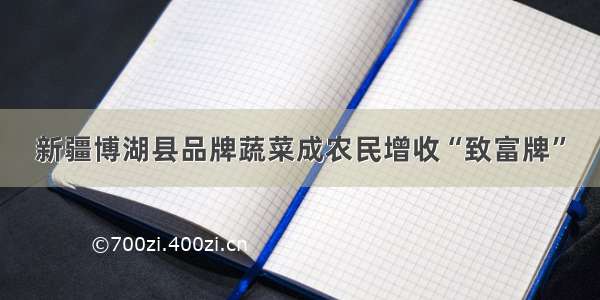 新疆博湖县品牌蔬菜成农民增收“致富牌”

©700zi.400zi.cn